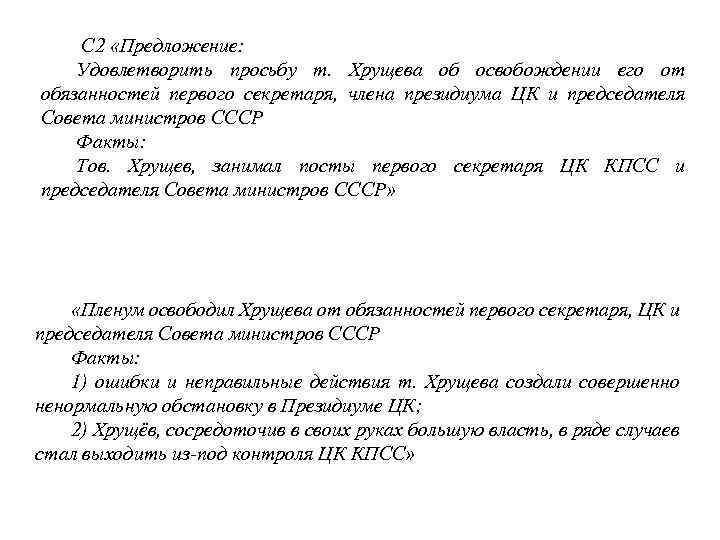 С2 «Предложение:

Удовлетворить просьбу т. Хрущева об освобождении его от обязанностей первого секретаря, члена президиума ЦК и председателя Совета министров СССР

Факты:

Тов. Хрущев, занимал посты первого секретаря ЦК КПСС и председателя Совета министров СССР»

«Пленум освободил Хрущева от обязанностей первого секретаря, ЦК и председателя Совета министров СССР

Факты:

1) ошибки и неправильные действия т. Хрущева создали совершенно ненормальную обстановку в Президиуме ЦК;

2) Хрущёв, сосредоточив в своих руках большую власть, в ряде случаев стал выходить из-под контроля ЦК КПСС»